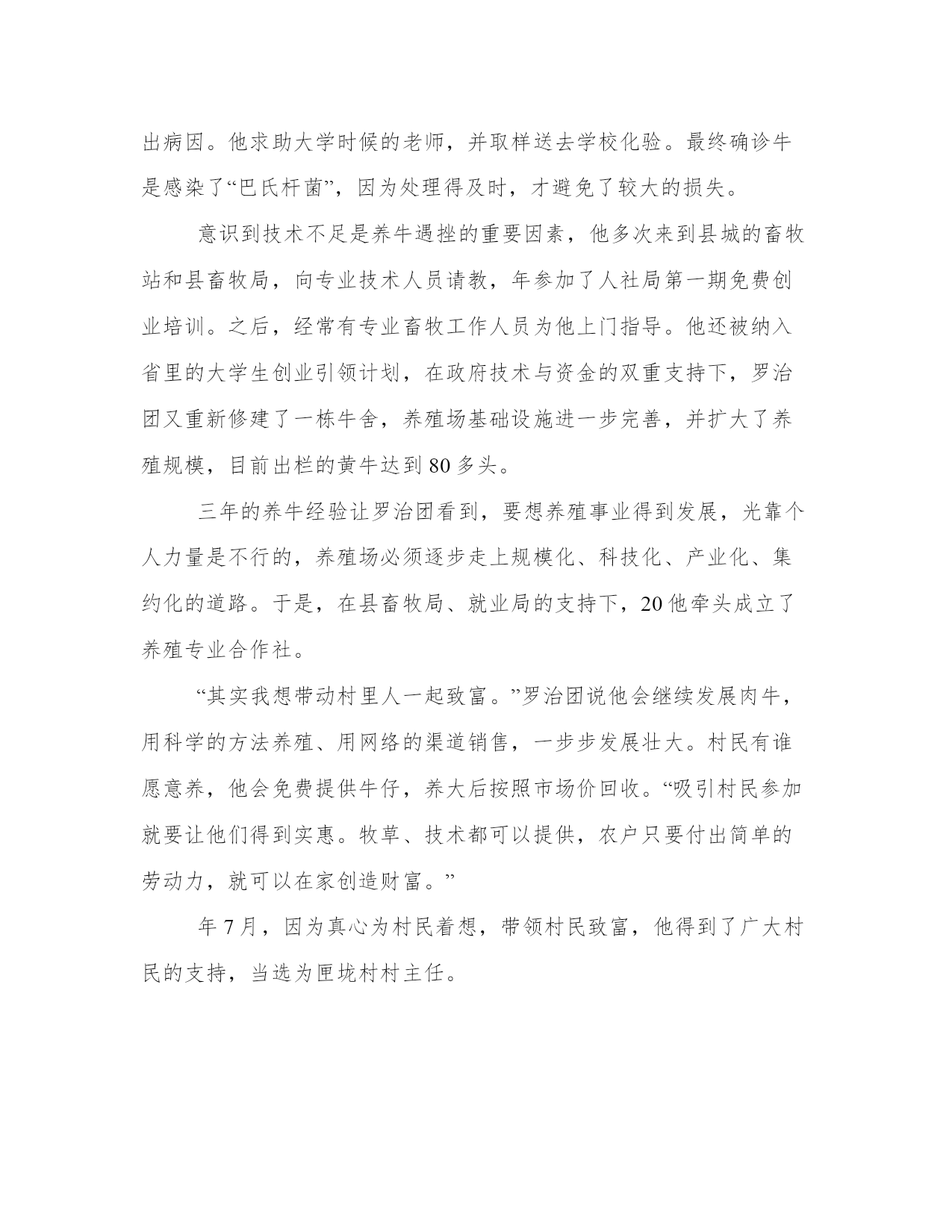 出病因。他求助大学时候的老师，并取样送去学校化验。最终确诊牛是感染了“巴氏杆菌”，因为处理得及时，才避免了较大的损失。

意识到技术不足是养牛遇挫的重要因素，他多次来到县城的畜牧站和县畜牧局，向专业技术人员请教，年参加了人社局第一期免费创业培训。之后，经常有专业畜牧工作人员为他上门指导。他还被纳入省里的大学生创业引领计划，在政府技术与资金的双重支持下，罗治团又重新修建了一栋牛舍，养殖场基础设施进一步完善，并扩大了养殖规模，目前出栏的黄牛达到80多头。

三年的养牛经验让罗治团看到，要想养殖事业得到发展，光靠个人力量是不行的，养殖场必须逐步走上规模化、科技化、产业化、集约化的道路。于是，在县畜牧局、就业局的支持下，20他牵头成立了养殖专业合作社。

“其实我想带动村里人一起致富。”罗治团说他会继续发展肉牛，用科学的方法养殖、用网络的渠道销售，一步步发展壮大。村民有谁愿意养，他会免费提供牛仔，养大后按照市场价回收。“吸引村民参加就要让他们得到实惠。牧草、技术都可以提供，农户只要付出简单的劳动力，就可以在家创造财富。”

年7月，因为真心为村民着想，带领村民致富，他得到了广大村民的支持，当选为匣垅村村主任。